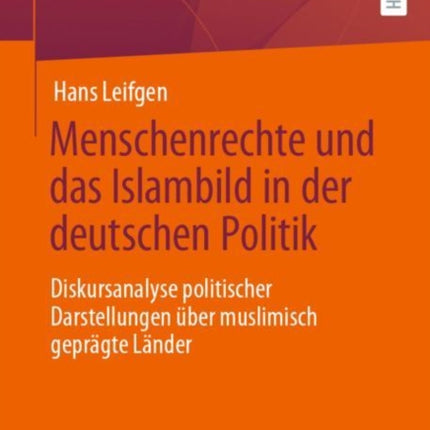 Hans Leifgen

Menschenrechte und das Islambild in der deutschen Politik

Diskursanalyse politischer Darstellungen über muslimisch geprägte Länder